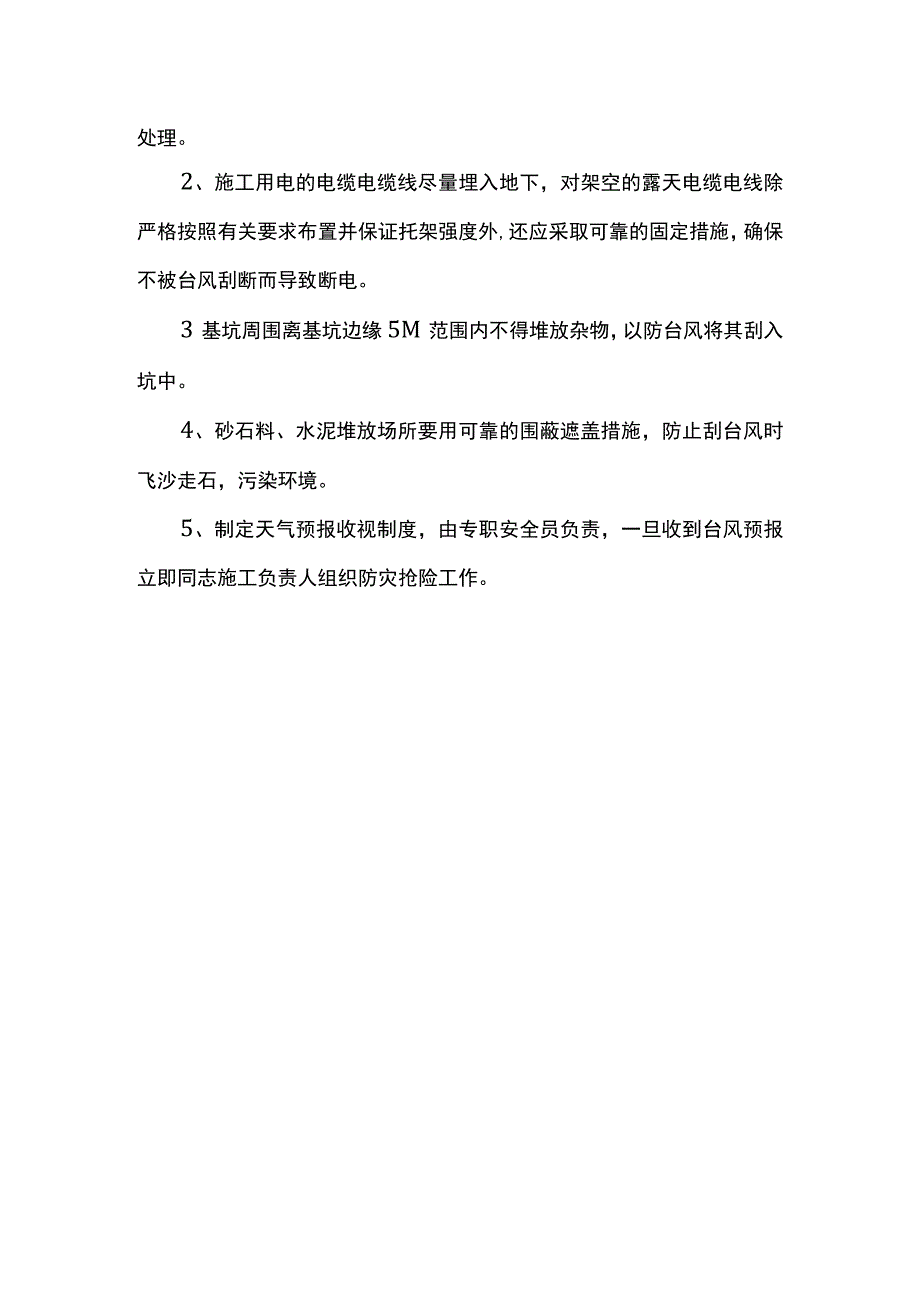 处理。

2、施工用电的电缆电缆线尽量埋入地下，对架空的露天电缆电线除严格按照有关要求布置并保证托架强度外,还应采取可靠的固定措施，确保不被台风刮断而导致断电。

3 基坑周围离基坑边缘 5M 范围内不得堆放杂物，以防台风将其刮入坑中。

4、砂石料、水泥堆放场所要用可靠的围蔽遮盖措施，防止刮台风时飞沙走石，污染环境。

5、制定天气预报收视制度，由专职安全员负责，一旦收到台风预报立即同志施工负责人组织防灾抢险工作。